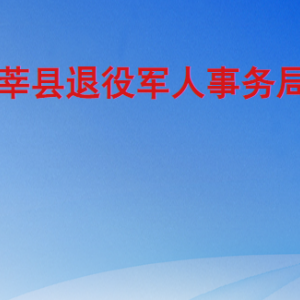 莘县退役军人事务局